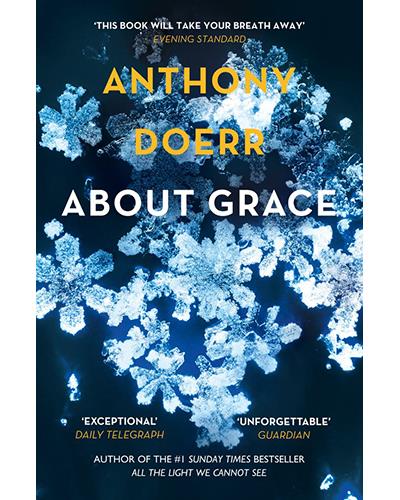 'THIS BOOK WILL TAKE YOUR BREATH AWAY'
EVENING STANDARD

ANTHONY DOERR

ABOUT GRACE

'EXCEPTIONAL'
DAILY TELEGRAPH

'UNFORGETTABLE'
GUARDIAN

AUTHOR OF THE #1 SUNDAY TIMES BESTSELLER
ALL THE LIGHT WE CANNOT SEE